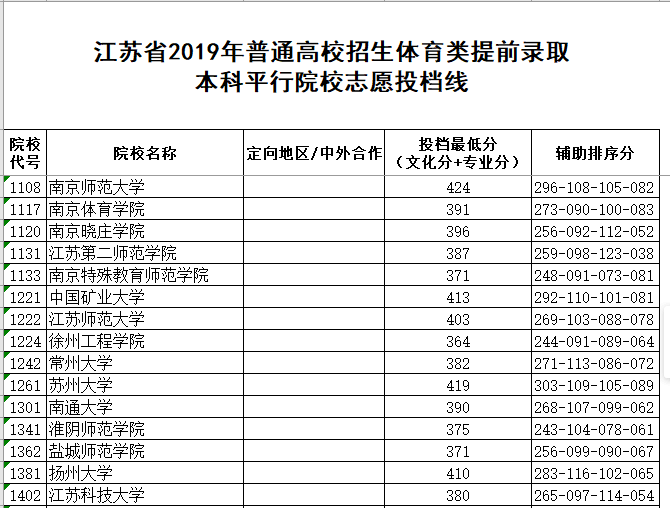 江苏省2019年普通高校招生体育类提前录取
本科平行院校志愿投档线

| 院校代号 | 院校名称 | 定向地区/中外合作 | 投档最低分（文化分+专业分） | 辅助排序分 |
|---|---|---|---|---|
| 1108 | 南京师范大学 | | 424 | 296-108-105-082 |
| 1117 | 南京体育学院 | | 391 | 273-090-100-083 |
| 1120 | 南京晓庄学院 | | 396 | 256-092-112-052 |
| 1131 | 江苏第二师范学院 | | 387 | 259-098-123-038 |
| 1133 | 南京特殊教育师范学院 | | 371 | 248-091-073-081 |
| 1221 | 中国矿业大学 | | 413 | 292-110-101-081 |
| 1222 | 江苏师范大学 | | 403 | 269-103-088-078 |
| 1224 | 徐州工程学院 | | 364 | 244-091-089-064 |
| 1242 | 常州大学 | | 382 | 271-113-086-072 |
| 1261 | 苏州大学 | | 419 | 303-109-105-089 |
| 1301 | 南通大学 | | 390 | 268-107-099-062 |
| 1341 | 淮阴师范学院 | | 375 | 243-104-078-061 |
| 1362 | 盐城师范学院 | | 371 | 256-099-090-067 |
| 1381 | 扬州大学 | | 410 | 283-116-102-065 |
| 1402 | 江苏科技大学 | | 380 | 265-097-114-054 |